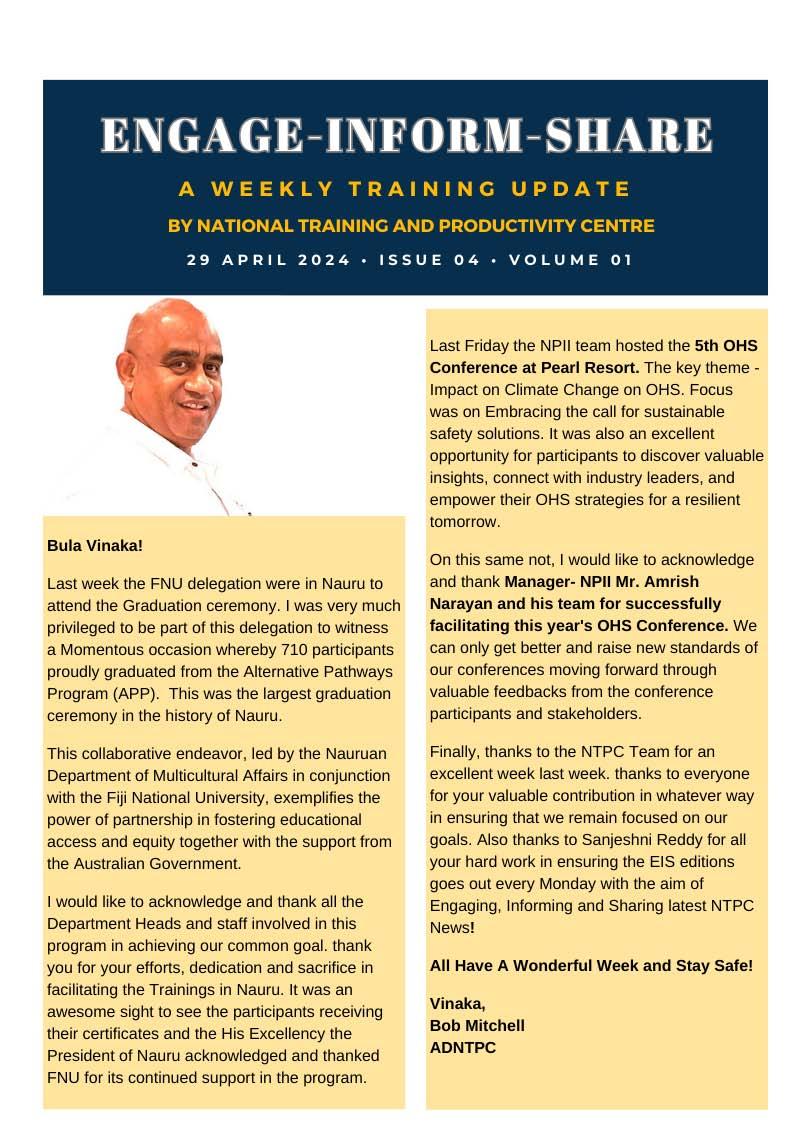 ENGAGE-INFORM-SHARE

A WEEKLY TRAINING UPDATE

BY NATIONAL TRAINING AND PRODUCTIVITY CENTRE

29 APRIL 2024 • ISSUE 04 • VOLUME 01

Bula Vinaka!

Last week the FNU delegation were in Nauru to attend the Graduation ceremony. I was very much privileged to be part of this delegation to witness a Momentous occasion whereby 710 participants proudly graduated from the Alternative Pathways Program (APP). This was the largest graduation ceremony in the history of Nauru.

This collaborative endeavor, led by the Nauruan Department of Multicultural Affairs in conjunction with the Fiji National University, exemplifies the power of partnership in fostering educational access and equity together with the support from the Australian Government.

I would like to acknowledge and thank all the Department Heads and staff involved in this program in achieving our common goal. thank you for your efforts, dedication and sacrifice in facilitating the Trainings in Nauru. It was an awesome sight to see the participants receiving their certificates and the His Excellency the President of Nauru acknowledged and thanked FNU for its continued support in the program.

Last Friday the NPII team hosted the 5th OHS Conference at Pearl Resort. The key theme - Impact on Climate Change on OHS. Focus was on Embracing the call for sustainable safety solutions. It was also an excellent opportunity for participants to discover valuable insights, connect with industry leaders, and empower their OHS strategies for a resilient tomorrow.

On this same not, I would like to acknowledge and thank Manager- NPII Mr. Amrish Narayan and his team for successfully facilitating this year's OHS Conference. We can only get better and raise new standards of our conferences moving forward through valuable feedbacks from the conference participants and stakeholders.

Finally, thanks to the NTPC Team for an excellent week last week. thanks to everyone for your valuable contribution in whatever way in ensuring that we remain focused on our goals. Also thanks to Sanjeshni Reddy for all your hard work in ensuring the EIS editions goes out every Monday with the aim of Engaging, Informing and Sharing latest NTPC News!

All Have A Wonderful Week and Stay Safe!

Vinaka,
Bob Mitchell
ADNTPC